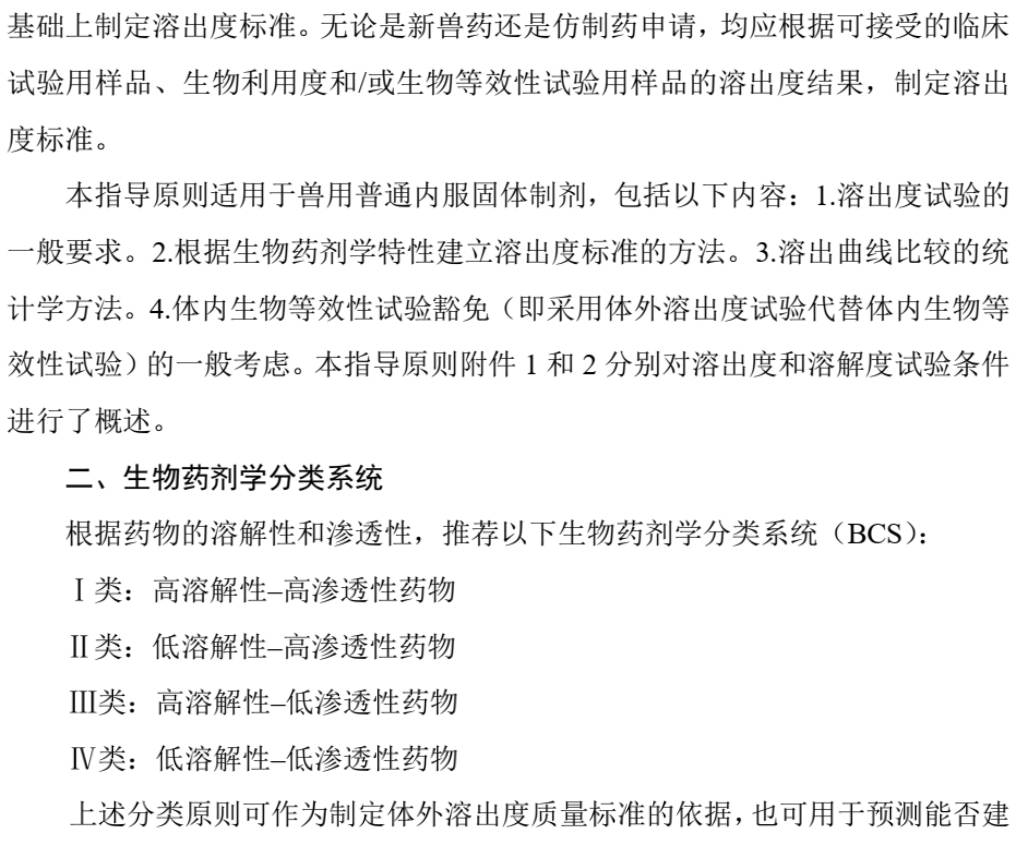 基础上制定溶出度标准。无论是新兽药还是仿制药申请，均应根据可接受的临床试验用样品、生物利用度和/或生物等效性试验用样品的溶出度结果，制定溶出度标准。

本指导原则适用于兽用普通内服固体制剂，包括以下内容：1.溶出度试验的一般要求。2.根据生物药剂学特性建立溶出度标准的方法。3.溶出曲线比较的统计学方法。4.体内生物等效性试验豁免（即采用体外溶出度试验代替体内生物等效性试验）的一般考虑。本指导原则附件 1 和 2 分别对溶出度和溶解度试验条件进行了概述。

二、生物药剂学分类系统

根据药物的溶解性和渗透性，推荐以下生物药剂学分类系统（BCS）：

Ⅰ类：高溶解性–高渗透性药物

Ⅱ类：低溶解性–高渗透性药物

Ⅲ类：高溶解性–低渗透性药物

Ⅳ类：低溶解性–低渗透性药物

上述分类原则可作为制定体外溶出度质量标准的依据，也可用于预测能否建